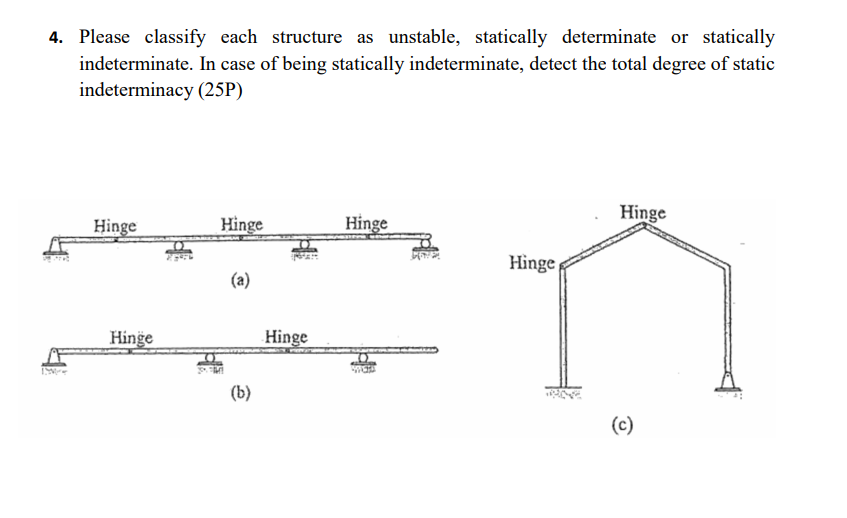 4. Please classify each structure as unstable, statically determinate or statically indeterminate. In case of being statically indeterminate, detect the total degree of static indeterminacy (25P)

Hinge
Hinge
Hinge
(a)

Hinge
Hinge
(b)

Hinge
Hinge
(c)